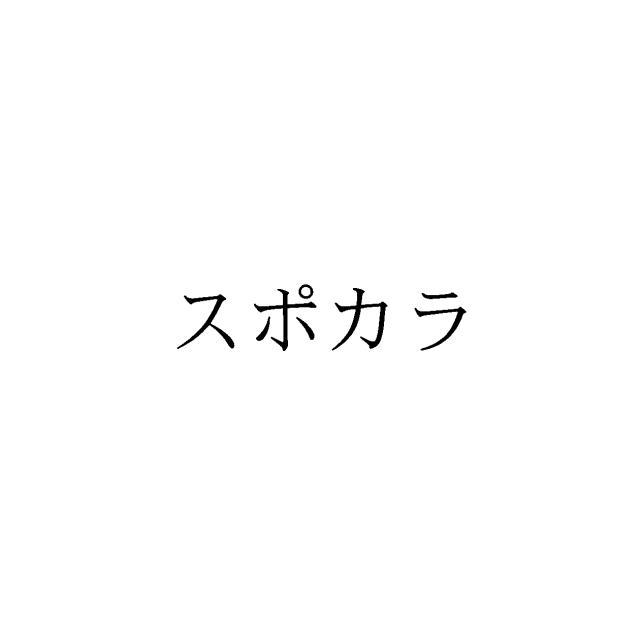 スポカラ